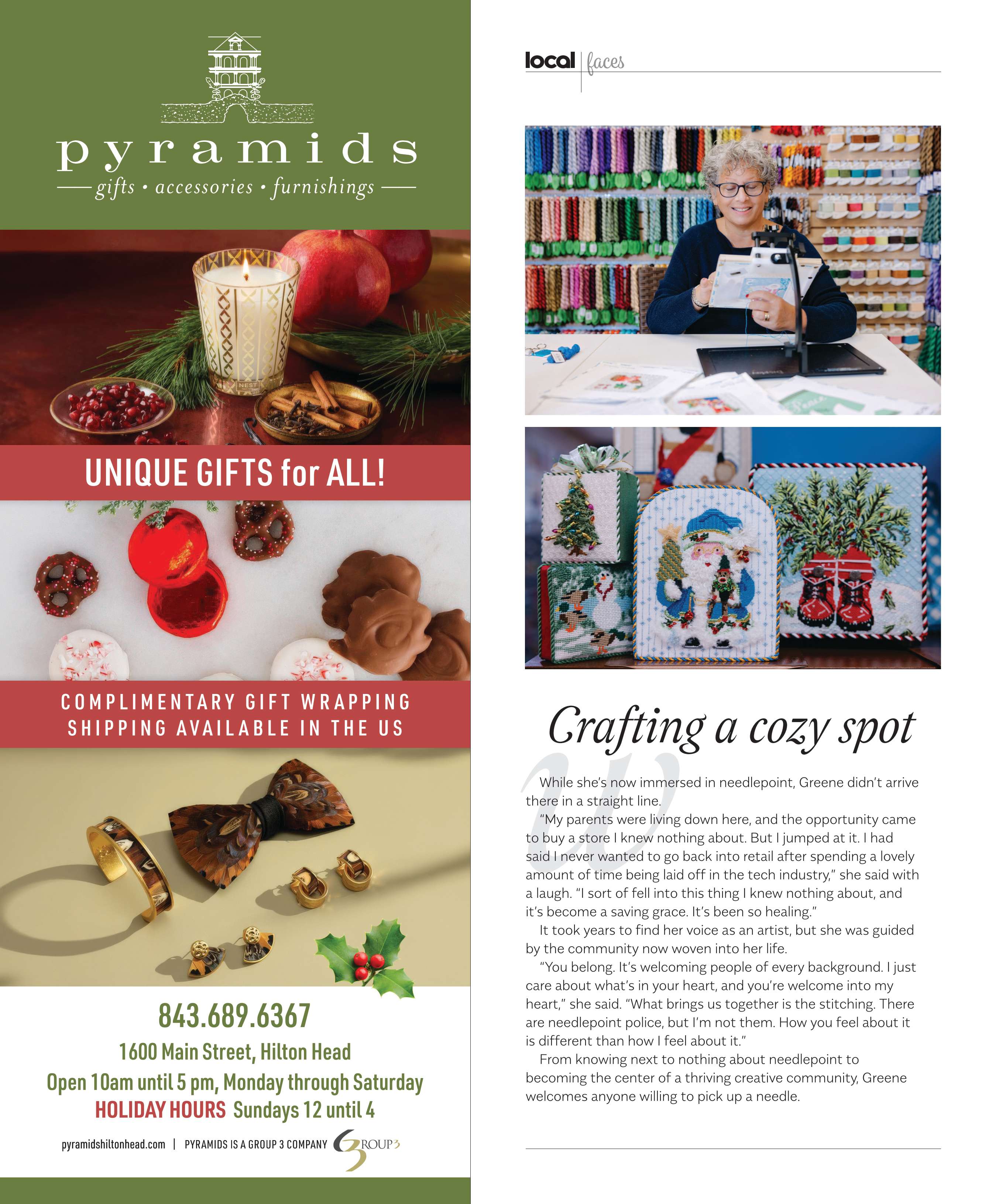 pyramids
gifts • accessories • furnishings

NEST

UNIQUE GIFTS for ALL!

COMPLIMENTARY GIFT WRAPPING
SHIPPING AVAILABLE IN THE US

843.689.6367
1600 Main Street, Hilton Head
Open 10am until 5 pm, Monday through Saturday
HOLIDAY HOURS Sundays 12 until 4

pyramidshiltonhead.com | PYRAMIDS IS A GROUP 3 COMPANY GROUP3

local | faces

Crafting a cozy spot

While she's now immersed in needlepoint, Greene didn't arrive there in a straight line.

"My parents were living down here, and the opportunity came to buy a store I knew nothing about. But I jumped at it. I had said I never wanted to go back into retail after spending a lovely amount of time being laid off in the tech industry," she said with a laugh. "I sort of fell into this thing I knew nothing about, and it's become a saving grace. It's been so healing."

It took years to find her voice as an artist, but she was guided by the community now woven into her life.

"You belong. It's welcoming people of every background. I just care about what's in your heart, and you're welcome into my heart," she said. "What brings us together is the stitching. There are needlepoint police, but I'm not them. How you feel about it is different than how I feel about it."

From knowing next to nothing about needlepoint to becoming the center of a thriving creative community, Greene welcomes anyone willing to pick up a needle.